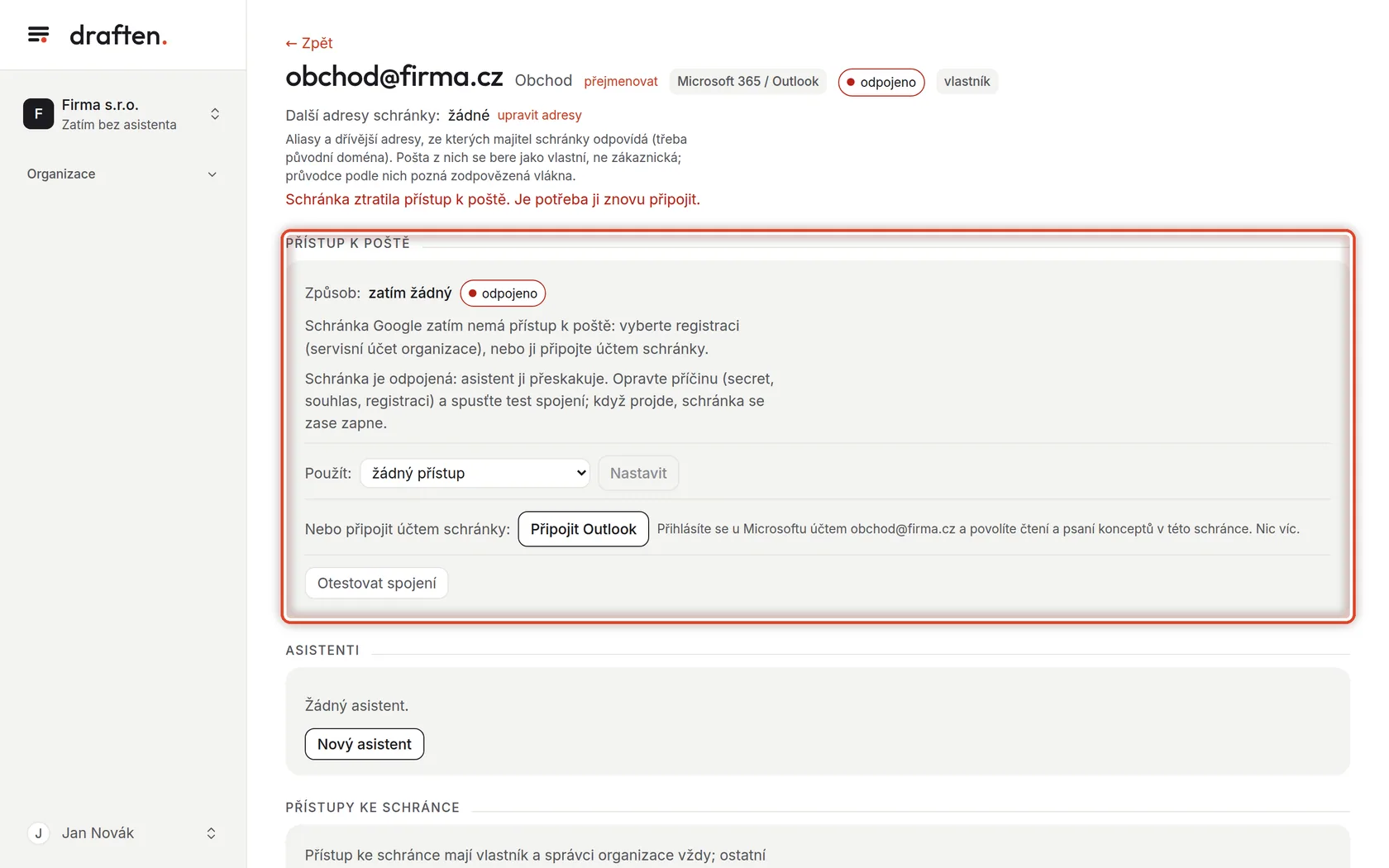 draften.

F Firma s.r.o.
Zatím bez asistenta

Organizace

J Jan Novák

← Zpět

obchod@firma.cz Obchod přejmenovat Microsoft 365 / Outlook odpojeno vlastník

Další adresy schránky: žádné upravit adresy

Aliasy a dřívější adresy, ze kterých majitel schránky odpovídá (třeba původní doména). Pošta z nich se bere jako vlastní, ne zákaznická; průvodce podle nich pozná zodpovězená vlákna.

Schránka ztratila přístup k poště. Je potřeba ji znovu připojit.

PŘÍSTUP K POŠTĚ

Způsob: zatím žádný odpojeno

Schránka Google zatím nemá přístup k poště: vyberte registraci (servisní účet organizace), nebo ji připojte účtem schránky.

Schránka je odpojená: asistent ji přeskakuje. Opravte příčinu (secret, souhlas, registraci) a spusťte test spojení; když projde, schránka se zase zapne.

Použít: žádný přístup Nastavit

Nebo připojit účtem schránky: Připojit Outlook Přihlásíte se u Microsoftu účtem obchod@firma.cz a povolíte čtení a psaní konceptů v této schránce. Nic víc.

Otestovat spojení

ASISTENTI

Žádný asistent.

Nový asistent

PŘÍSTUPY KE SCHRÁNCE

Přístup ke schránce mají vlastník a správci organizace vždy; ostatní